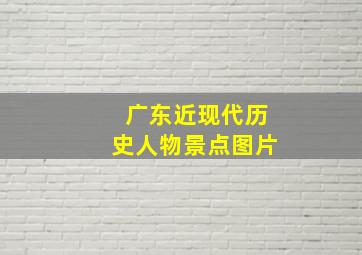 广东近现代历史人物景点图片